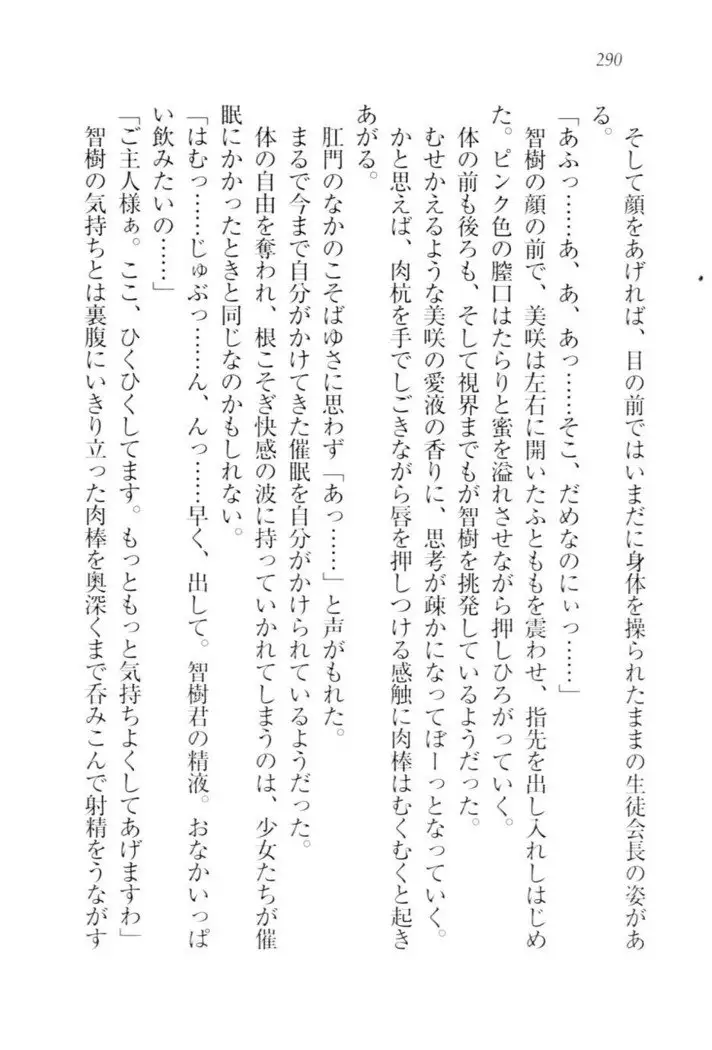 290

そして顔をあげれば、目の前ではいまだに身体を操られたままの生徒会長の姿がある。

「あふっ……あ、あ、あっ……そこ、だめなのにぃっ……」

智樹の顔の前で、美咲は左右に開いたふとももを震わせ、指先を出し入れしはじめた。ピンク色の膣口はたらりと蜜を溢れさせながら押しひろがっていく。

体の前も後ろも、そして視界までもが智樹を挑発しているようだった。

むせかえるような美咲の愛液の香りに、思考が疎かになってぼーっとなっていく。かと思えば、肉杭を手でしごきながら唇を押しつける感触に肉棒はむくむくと起きあがる。

肛門のなかのこそばゆさに思わず「あっ……」と声がもれた。

まるで今まで自分がかけてきた催眠を自分がかけられているようだった。

体の自由を奪われ、根こそぎ快感の波に持っていかれてしまうのは、少女たちが催眠にかかったときと同じなのかもしれない。

「はむっ……じゅぶっ……ん、んっ……早く、出して。智樹君の精液。おなかいっぱい飲みたいの……」

「ご主人様ぁ。ここ、ひくひくしてます。もっともっと気持ちよくしてあげますわ」

智樹の気持ちとは裏腹にいきり立った肉棒を奥深くまで呑みこんで射精をうながす